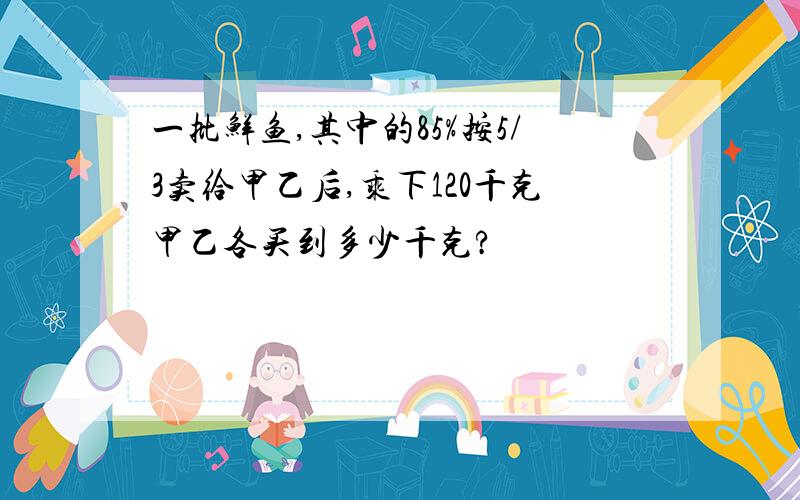 一批鲜鱼,其中的85%按5/3卖给甲乙后,乘下120千克甲乙各买到多少千克?